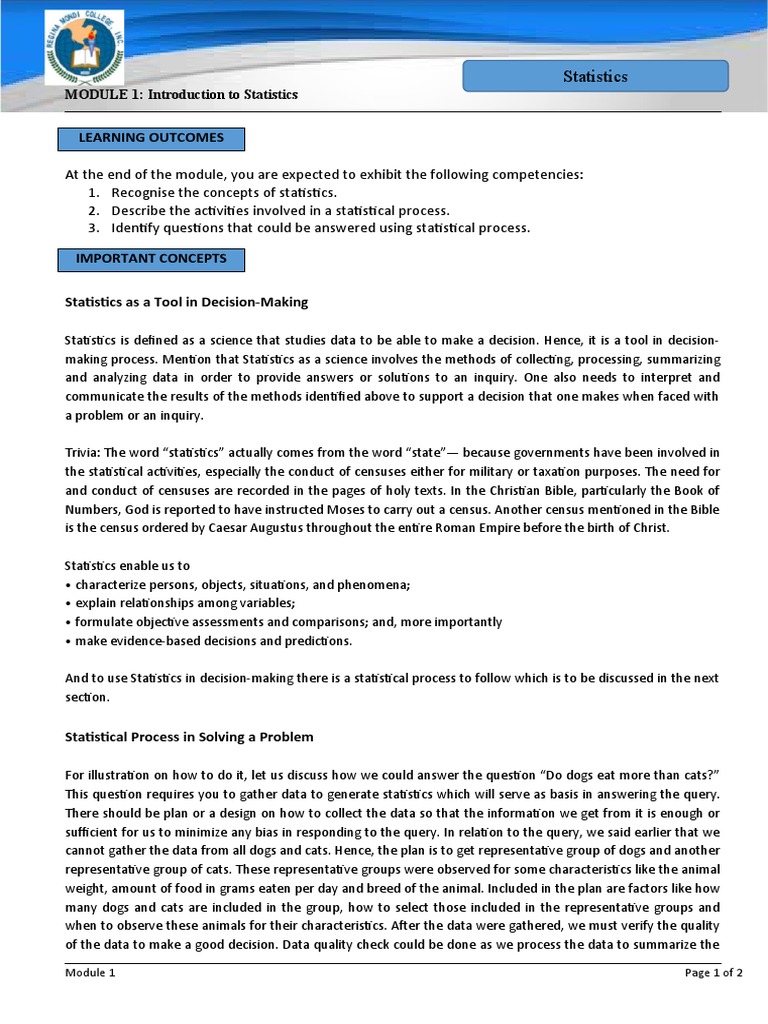 REGINA MONDI COLLEGE INC.

Statistics

MODULE 1: Introduction to Statistics

LEARNING OUTCOMES

At the end of the module, you are expected to exhibit the following competencies:
1. Recognise the concepts of statistics.
2. Describe the activities involved in a statistical process.
3. Identify questions that could be answered using statistical process.

IMPORTANT CONCEPTS

Statistics as a Tool in Decision-Making

Statistics is defined as a science that studies data to be able to make a decision. Hence, it is a tool in decision-making process. Mention that Statistics as a science involves the methods of collecting, processing, summarizing and analyzing data in order to provide answers or solutions to an inquiry. One also needs to interpret and communicate the results of the methods identified above to support a decision that one makes when faced with a problem or an inquiry.

Trivia: The word "statistics" actually comes from the word "state"— because governments have been involved in the statistical activities, especially the conduct of censuses either for military or taxation purposes. The need for and conduct of censuses are recorded in the pages of holy texts. In the Christian Bible, particularly the Book of Numbers, God is reported to have instructed Moses to carry out a census. Another census mentioned in the Bible is the census ordered by Caesar Augustus throughout the entire Roman Empire before the birth of Christ.

Statistics enable us to
• characterize persons, objects, situations, and phenomena;
• explain relationships among variables;
• formulate objective assessments and comparisons; and, more importantly
• make evidence-based decisions and predictions.

And to use Statistics in decision-making there is a statistical process to follow which is to be discussed in the next section.

Statistical Process in Solving a Problem

For illustration on how to do it, let us discuss how we could answer the question "Do dogs eat more than cats?" This question requires you to gather data to generate statistics which will serve as basis in answering the query. There should be plan or a design on how to collect the data so that the information we get from it is enough or sufficient for us to minimize any bias in responding to the query. In relation to the query, we said earlier that we cannot gather the data from all dogs and cats. Hence, the plan is to get representative group of dogs and another representative group of cats. These representative groups were observed for some characteristics like the animal weight, amount of food in grams eaten per day and breed of the animal. Included in the plan are factors like how many dogs and cats are included in the group, how to select those included in the representative groups and when to observe these animals for their characteristics. After the data were gathered, we must verify the quality of the data to make a good decision. Data quality check could be done as we process the data to summarize the

Module 1

Page 1 of 2